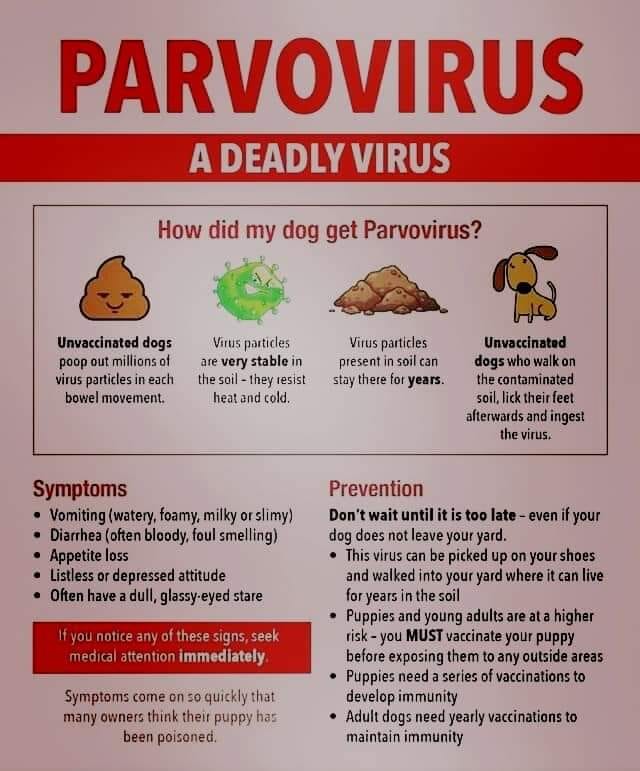 PARVOVIRUS

A DEADLY VIRUS

How did my dog get Parvovirus?

Unvaccinated dogs poop out millions of virus particles in each bowel movement.

Virus particles are very stable in the soil - they resist heat and cold.

Virus particles present in soil can stay there for years.

Unvaccinated dogs who walk on the contaminated soil, lick their feet afterwards and ingest the virus.

Symptoms

• Vomiting (watery, foamy, milky or slimy)
• Diarrhea (often bloody, foul smelling)
• Appetite loss
• Listless or depressed attitude
• Often have a dull, glassy-eyed stare

If you notice any of these signs, seek medical attention immediately.

Symptoms come on so quickly that many owners think their puppy has been poisoned.

Prevention

Don't wait until it is too late - even if your dog does not leave your yard.

• This virus can be picked up on your shoes and walked into your yard where it can live for years in the soil
• Puppies and young adults are at a higher risk - you MUST vaccinate your puppy before exposing them to any outside areas
• Puppies need a series of vaccinations to develop immunity
• Adult dogs need yearly vaccinations to maintain immunity